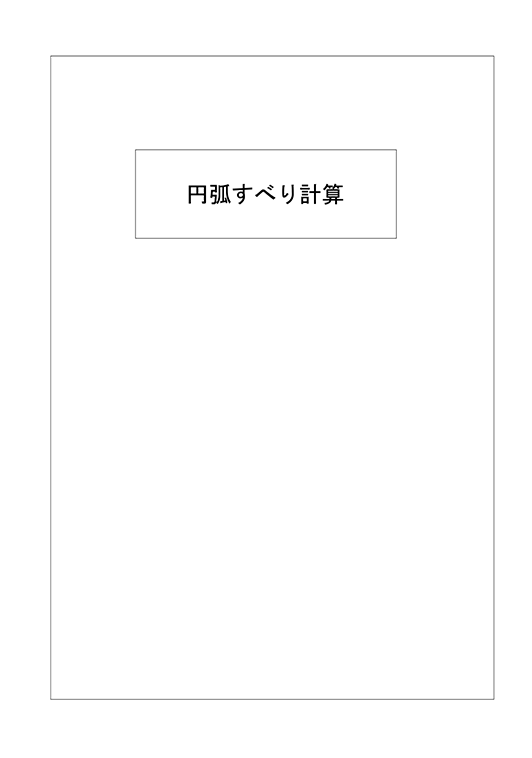 円弧すべり計算